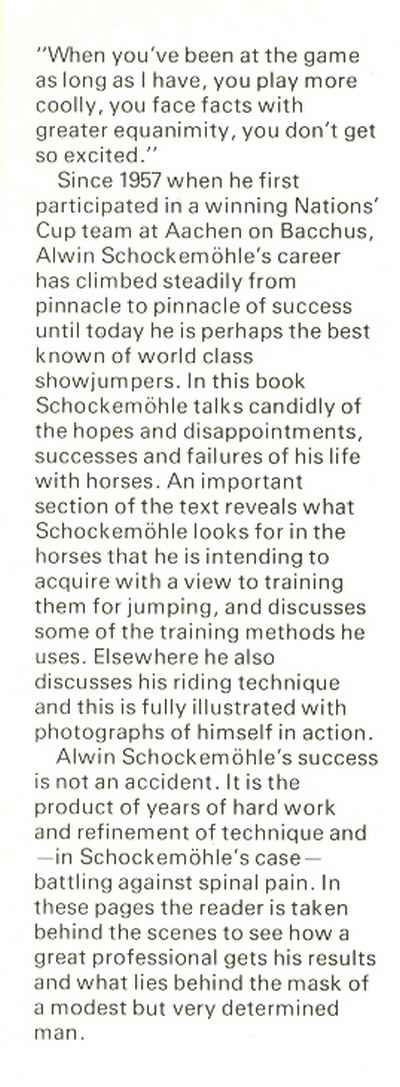 "When you've been at the game as long as I have, you play more coolly, you face facts with greater equanimity, you don't get so excited."

Since 1957 when he first participated in a winning Nations' Cup team at Aachen on Bacchus, Alwin Schockemöhle's career has climbed steadily from pinnacle to pinnacle of success until today he is perhaps the best known of world class showjumpers. In this book Schockemöhle talks candidly of the hopes and disappointments, successes and failures of his life with horses. An important section of the text reveals what Schockemöhle looks for in the horses that he is intending to acquire with a view to training them for jumping, and discusses some of the training methods he uses. Elsewhere he also discusses his riding technique and this is fully illustrated with photographs of himself in action.

Alwin Schockemöhle's success is not an accident. It is the product of years of hard work and refinement of technique and —in Schockemöhle's case— battling against spinal pain. In these pages the reader is taken behind the scenes to see how a great professional gets his results and what lies behind the mask of a modest but very determined man.